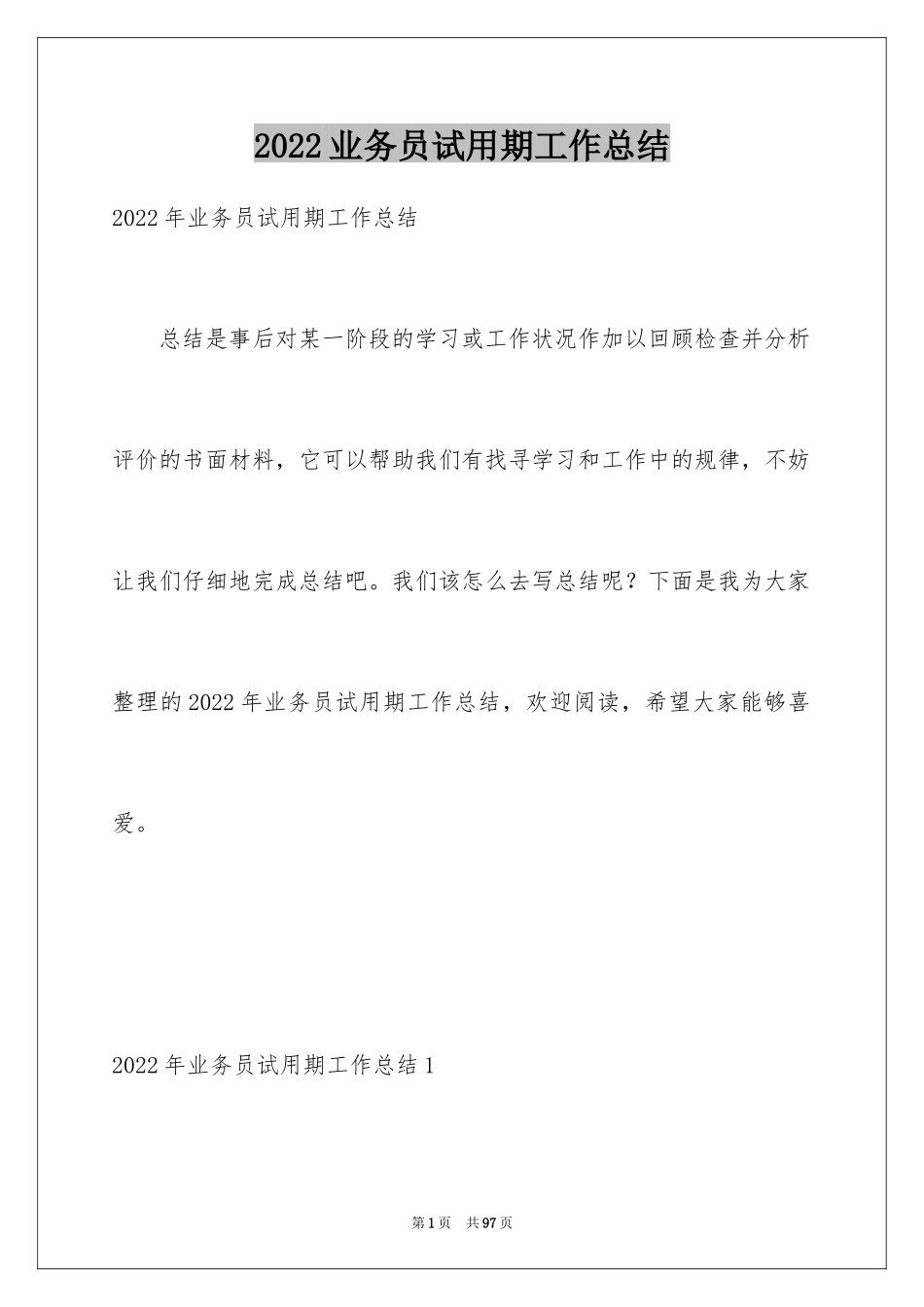 2022业务员试用期工作总结

2022年业务员试用期工作总结

总结是事后对某一阶段的学习或工作状况作加以回顾检查并分析评价的书面材料，它可以帮助我们有找寻学习和工作中的规律，不妨让我们仔细地完成总结吧。我们该怎么去写总结呢？下面是我为大家整理的2022年业务员试用期工作总结，欢迎阅读，希望大家能够喜爱。

2022年业务员试用期工作总结1

第1页 共97页